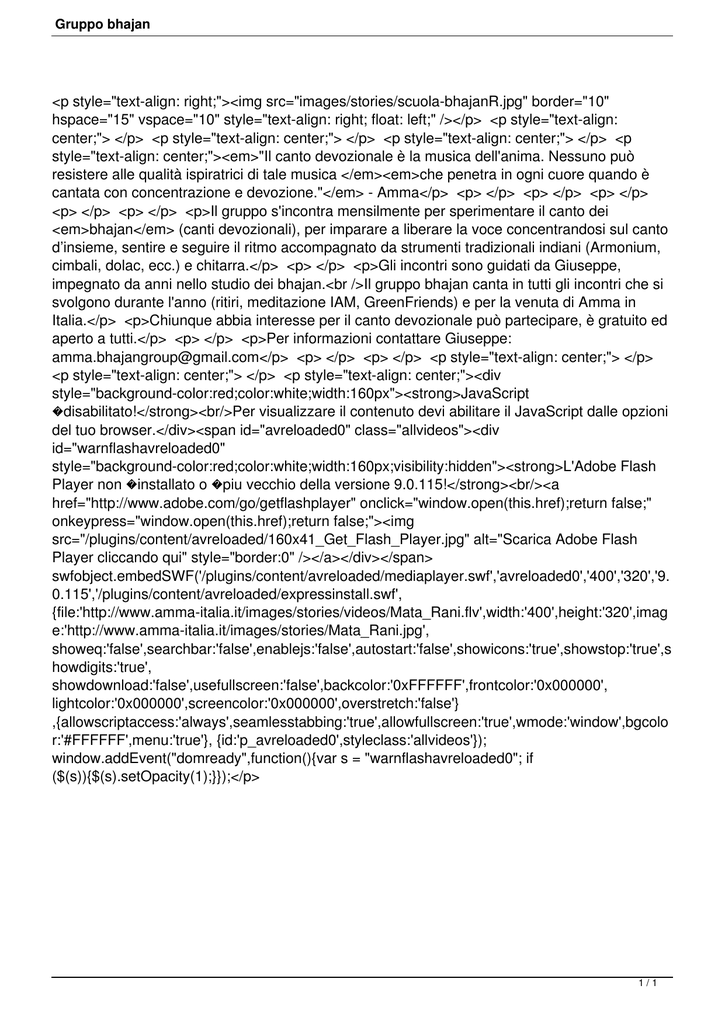 Gruppo bhajan

<p style="text-align: right;"><img src="images/stories/scuola-bhajanR.jpg" border="10" hspace="15" vspace="10" style="text-align: right; float: left;" /></p> <p style="text-align: center;"> </p> <p style="text-align: center;"> </p> <p style="text-align: center;"> </p> <p style="text-align: center;"><em>"Il canto devozionale è la musica dell'anima. Nessuno può resistere alle qualità ispiratrici di tale musica </em><em>che penetra in ogni cuore quando è cantata con concentrazione e devozione."</em> - Amma</p> <p> </p> <p> </p> <p> </p> <p> </p> <p> </p> <p>Il gruppo s'incontra mensilmente per sperimentare il canto dei <em>bhajan</em> (canti devozionali), per imparare a liberare la voce concentrandosi sul canto d'insieme, sentire e seguire il ritmo accompagnato da strumenti tradizionali indiani (Armonium, cimbali, dolac, ecc.) e chitarra.</p> <p> </p> <p>Gli incontri sono guidati da Giuseppe, impegnato da anni nello studio dei bhajan.<br />Il gruppo bhajan canta in tutti gli incontri che si svolgono durante l'anno (ritiri, meditazione IAM, GreenFriends) e per la venuta di Amma in Italia.</p> <p>Chiunque abbia interesse per il canto devozionale può partecipare, è gratuito ed aperto a tutti.</p> <p> </p> <p>Per informazioni contattare Giuseppe: amma.bhajangroup@gmail.com</p> <p> </p> <p> </p> <p style="text-align: center;"> </p> <p style="text-align: center;"> </p> <p style="text-align: center;"><div style="background-color:red;color:white;width:160px"><strong>JavaScript �disabilitato!</strong><br/>Per visualizzare il contenuto devi abilitare il JavaScript dalle opzioni del tuo browser.</div><span id="avreloaded0" class="allvideos"><div id="warnflashavreloaded0" style="background-color:red;color:white;width:160px;visibility:hidden"><strong>L'Adobe Flash Player non �installato o �piu vecchio della versione 9.0.115!</strong><br/><a href="http://www.adobe.com/go/getflashplayer" onclick="window.open(this.href);return false;" onkeypress="window.open(this.href);return false;"><img src="/plugins/content/avreloaded/160x41_Get_Flash_Player.jpg" alt="Scarica Adobe Flash Player cliccando qui" style="border:0" /></a></div></span> swfobject.embedSWF('/plugins/content/avreloaded/mediaplayer.swf','avreloaded0','400','320','9.0.115','/plugins/content/avreloaded/expressinstall.swf', {file:'http://www.amma-italia.it/images/stories/videos/Mata_Rani.flv',width:'400',height:'320',image:'http://www.amma-italia.it/images/stories/Mata_Rani.jpg', showeq:'false',searchbar:'false',enablejs:'false',autostart:'false',showicons:'true',showstop:'true',showdigits:'true', showdownload:'false',usefullscreen:'false',backcolor:'0xFFFFFF',frontcolor:'0x000000', lightcolor:'0x000000',screencolor:'0x000000',overstretch:'false'} ,{allowscriptaccess:'always',seamlesstabbing:'true',allowfullscreen:'true',wmode:'window',bgcolor:'#FFFFFF',menu:'true'}, {id:'p_avreloaded0',styleclass:'allvideos'}); window.addEvent("domready",function(){var s = "warnflashavreloaded0"; if ($(s)){$(s).setOpacity(1);}});</p>

1 / 1